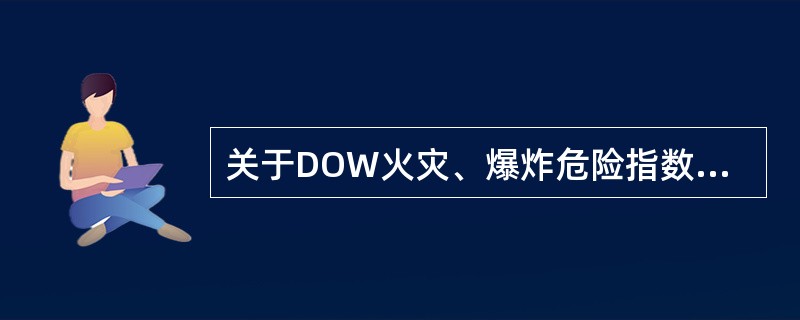 关于DOW火灾、爆炸危险指数...